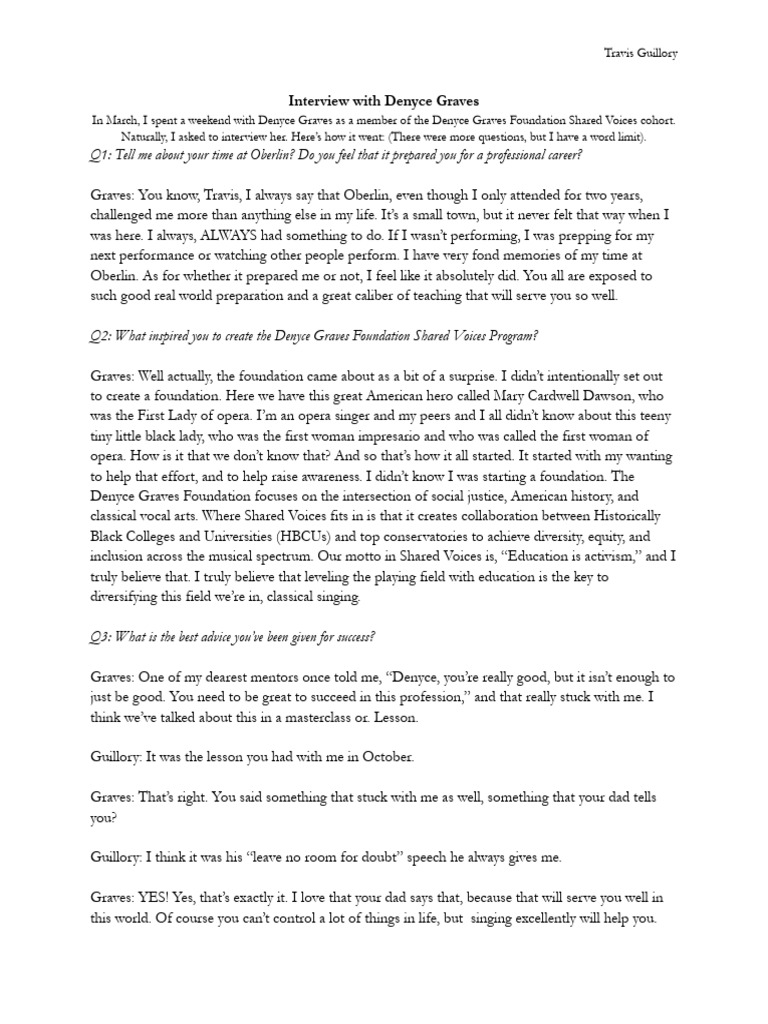 Travis Guillory

Interview with Denyce Graves

In March, I spent a weekend with Denyce Graves as a member of the Denyce Graves Foundation Shared Voices cohort. Naturally, I asked to interview her. Here's how it went: (There were more questions, but I have a word limit).

Q1: Tell me about your time at Oberlin? Do you feel that it prepared you for a professional career?

Graves: You know, Travis, I always say that Oberlin, even though I only attended for two years, challenged me more than anything else in my life. It's a small town, but it never felt that way when I was here. I always, ALWAYS had something to do. If I wasn't performing, I was prepping for my next performance or watching other people perform. I have very fond memories of my time at Oberlin. As for whether it prepared me or not, I feel like it absolutely did. You all are exposed to such good real world preparation and a great caliber of teaching that will serve you so well.

Q2: What inspired you to create the Denyce Graves Foundation Shared Voices Program?

Graves: Well actually, the foundation came about as a bit of a surprise. I didn't intentionally set out to create a foundation. Here we have this great American hero called Mary Cardwell Dawson, who was the First Lady of opera. I'm an opera singer and my peers and I all didn't know about this teeny tiny little black lady, who was the first woman impresario and who was called the first woman of opera. How is it that we don't know that? And so that's how it all started. It started with my wanting to help that effort, and to help raise awareness. I didn't know I was starting a foundation. The Denyce Graves Foundation focuses on the intersection of social justice, American history, and classical vocal arts. Where Shared Voices fits in is that it creates collaboration between Historically Black Colleges and Universities (HBCUs) and top conservatories to achieve diversity, equity, and inclusion across the musical spectrum. Our motto in Shared Voices is, "Education is activism," and I truly believe that. I truly believe that leveling the playing field with education is the key to diversifying this field we're in, classical singing.

Q3: What is the best advice you've been given for success?

Graves: One of my dearest mentors once told me, "Denyce, you're really good, but it isn't enough to just be good. You need to be great to succeed in this profession," and that really stuck with me. I think we've talked about this in a masterclass or. Lesson.

Guillory: It was the lesson you had with me in October.

Graves: That's right. You said something that stuck with me as well, something that your dad tells you?

Guillory: I think it was his "leave no room for doubt" speech he always gives me.

Graves: YES! Yes, that's exactly it. I love that your dad says that, because that will serve you well in this world. Of course you can't control a lot of things in life, but singing excellently will help you.